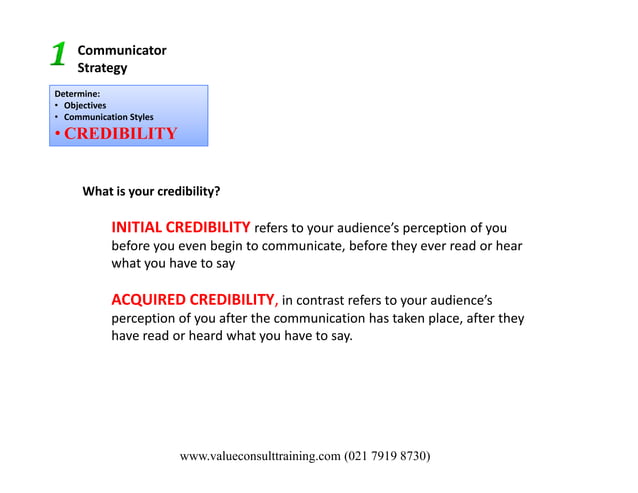 1 Communicator Strategy

Determine:
• Objectives
• Communication Styles
• CREDIBILITY

What is your credibility?

INITIAL CREDIBILITY refers to your audience's perception of you before you even begin to communicate, before they ever read or hear what you have to say

ACQUIRED CREDIBILITY, in contrast refers to your audience's perception of you after the communication has taken place, after they have read or heard what you have to say.

www.valueconsulttraining.com (021 7919 8730)